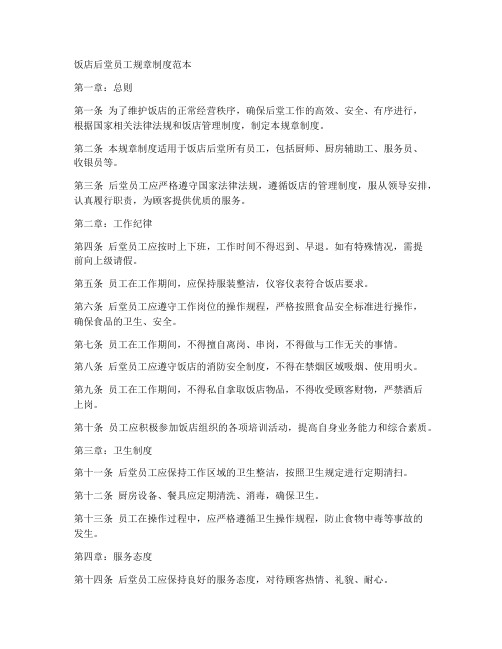 饭店后堂员工规章制度范本

第一章：总则

第一条 为了维护饭店的正常经营秩序，确保后堂工作的高效、安全、有序进行，根据国家相关法律法规和饭店管理制度，制定本规章制度。

第二条 本规章制度适用于饭店后堂所有员工，包括厨师、厨房辅助工、服务员、收银员等。

第三条 后堂员工应严格遵守国家法律法规，遵循饭店的管理制度，服从领导安排，认真履行职责，为顾客提供优质的服务。

第二章：工作纪律

第四条 后堂员工应按时上下班，工作时间不得迟到、早退。如有特殊情况，需提前向上级请假。

第五条 员工在工作期间，应保持服装整洁，仪容仪表符合饭店要求。

第六条 后堂员工应遵守工作岗位的操作规程，严格按照食品安全标准进行操作，确保食品的卫生、安全。

第七条 员工在工作期间，不得擅自离岗、串岗，不得做与工作无关的事情。

第八条 后堂员工应遵守饭店的消防安全制度，不得在禁烟区域吸烟、使用明火。

第九条 员工在工作期间，不得私自拿取饭店物品，不得收受顾客财物，严禁酒后上岗。

第十条 员工应积极参加饭店组织的各项培训活动，提高自身业务能力和综合素质。

第三章：卫生制度

第十一条 后堂员工应保持工作区域的卫生整洁，按照卫生规定进行定期清扫。

第十二条 厨房设备、餐具应定期清洗、消毒，确保卫生。

第十三条 员工在操作过程中，应严格遵循卫生操作规程，防止食物中毒等事故的发生。

第四章：服务态度

第十四条 后堂员工应保持良好的服务态度，对待顾客热情、礼貌、耐心。